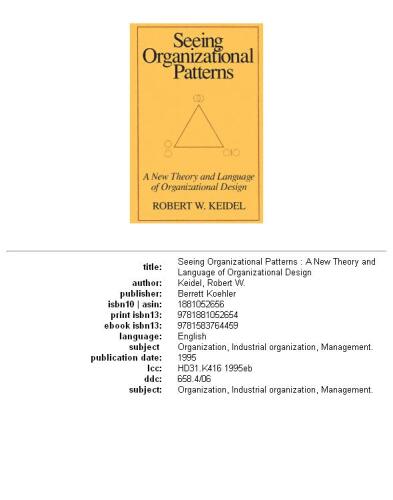 Seeing Organizational Patterns

A New Theory and Language of Organizational Design

ROBERT W. KEIDEL

| | |
|---|---|
| title: | Seeing Organizational Patterns : A New Theory and Language of Organizational Design |
| author: | Keidel, Robert W. |
| publisher: | Berrett Koehler |
| isbn10 \| asin: | 1881052656 |
| print isbn13: | 9781881052654 |
| ebook isbn13: | 9781583764459 |
| language: | English |
| subject | Organization, Industrial organization, Management. |
| publication date: | 1995 |
| lcc: | HD31.K416 1995eb |
| ddc: | 658.4/06 |
| subject: | Organization, Industrial organization, Management. |